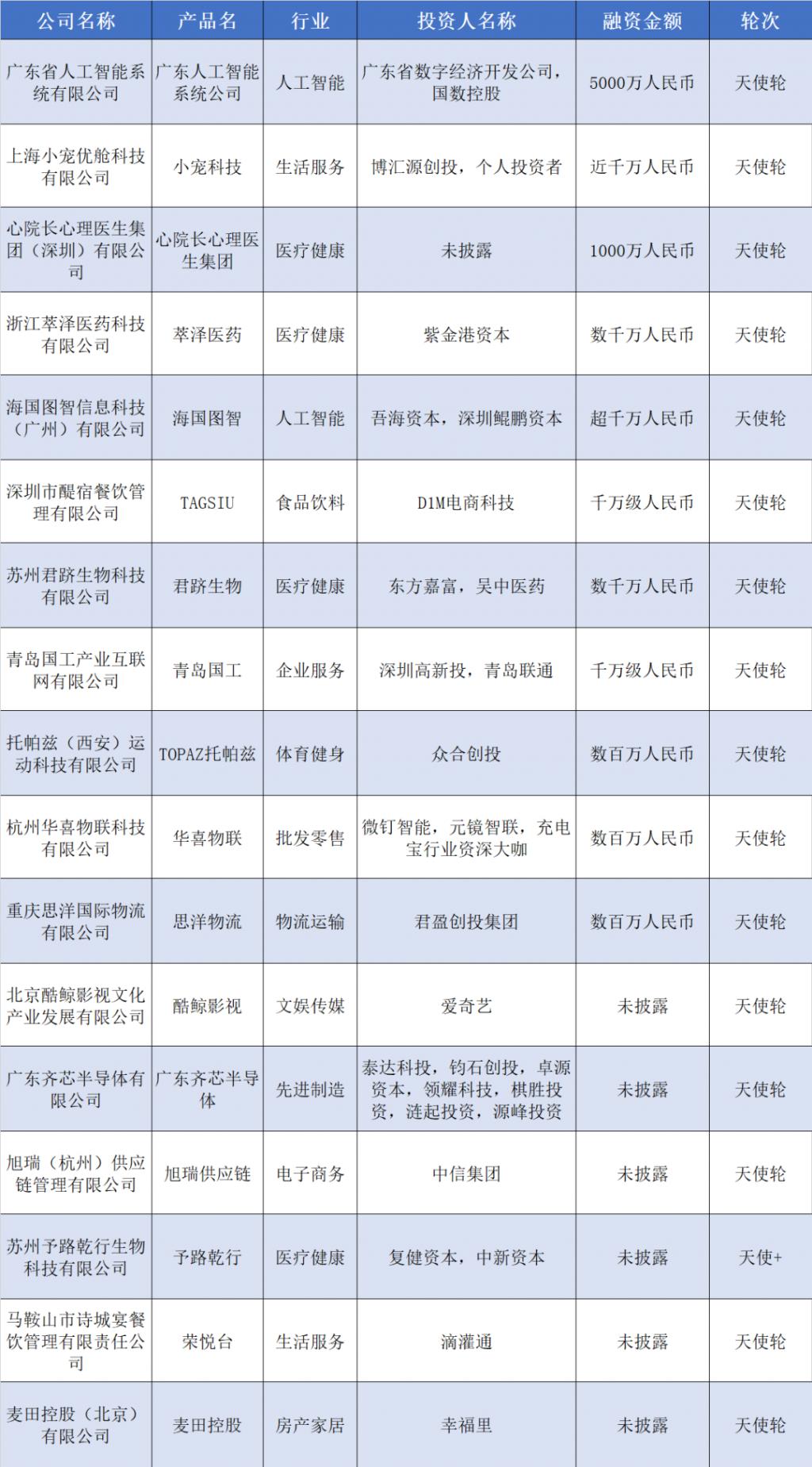 | 公司名称 | 产品名 | 行业 | 投资人名称 | 融资金额 | 轮次 |
|---|---|---|---|---|---|
| 广东省人工智能系统有限公司 | 广东人工智能系统公司 | 人工智能 | 广东省数字经济开发公司，国数控股 | 5000万人民币 | 天使轮 |
| 上海小宠优舱科技有限公司 | 小宠科技 | 生活服务 | 博汇源创投，个人投资者 | 近千万人民币 | 天使轮 |
| 心院长心理医生集团（深圳）有限公司 | 心院长心理医生集团 | 医疗健康 | 未披露 | 1000万人民币 | 天使轮 |
| 浙江萃泽医药科技有限公司 | 萃泽医药 | 医疗健康 | 紫金港资本 | 数千万人民币 | 天使轮 |
| 海国图智信息科技（广州）有限公司 | 海国图智 | 人工智能 | 吾海资本，深圳鲲鹏资本 | 超千万人民币 | 天使轮 |
| 深圳市醍宿餐饮管理有限公司 | TAGSIU | 食品饮料 | D1M电商科技 | 千万级人民币 | 天使轮 |
| 苏州君跻生物科技有限公司 | 君跻生物 | 医疗健康 | 东方嘉富，吴中医药 | 数千万人民币 | 天使轮 |
| 青岛国工产业互联网有限公司 | 青岛国工 | 企业服务 | 深圳高新投，青岛联通 | 千万级人民币 | 天使轮 |
| 托帕兹（西安）运动科技有限公司 | TOPAZ托帕兹 | 体育健身 | 众合创投 | 数百万人民币 | 天使轮 |
| 杭州华喜物联科技有限公司 | 华喜物联 | 批发零售 | 微钉智能，元镜智联，充电宝行业资深大咖 | 数百万人民币 | 天使轮 |
| 重庆思洋国际物流有限公司 | 思洋物流 | 物流运输 | 君盈创投集团 | 数百万人民币 | 天使轮 |
| 北京酷鲸影视文化产业发展有限公司 | 酷鲸影视 | 文娱传媒 | 爱奇艺 | 未披露 | 天使轮 |
| 广东齐芯半导体有限公司 | 广东齐芯半导体 | 先进制造 | 泰达科投，钧石创投，卓源资本，领耀科技，棋胜投资，涟起投资，源峰投资 | 未披露 | 天使轮 |
| 旭瑞（杭州）供应链管理有限公司 | 旭瑞供应链 | 电子商务 | 中信集团 | 未披露 | 天使轮 |
| 苏州予路乾行生物科技有限公司 | 予路乾行 | 医疗健康 | 复健资本，中新资本 | 未披露 | 天使+ |
| 马鞍山市诗城宴餐饮管理有限责任公司 | 荣悦台 | 生活服务 | 滴灌通 | 未披露 | 天使轮 |
| 麦田控股（北京）有限公司 | 麦田控股 | 房产家居 | 幸福里 | 未披露 | 天使轮 |